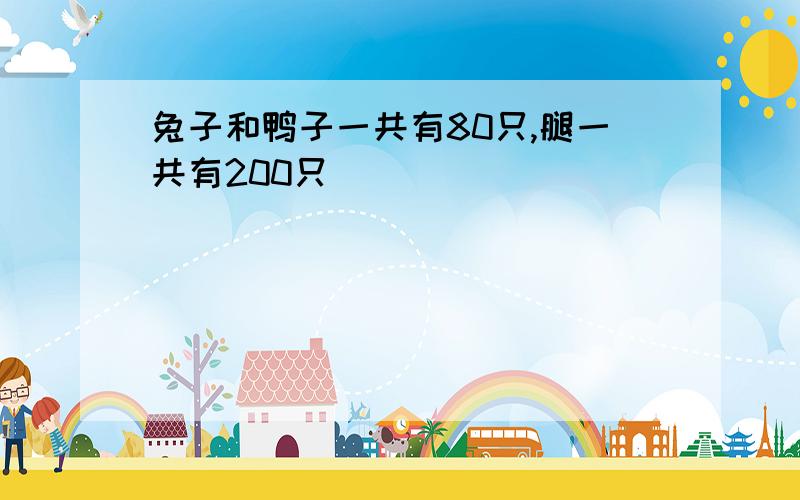 兔子和鸭子一共有80只,腿一共有200只